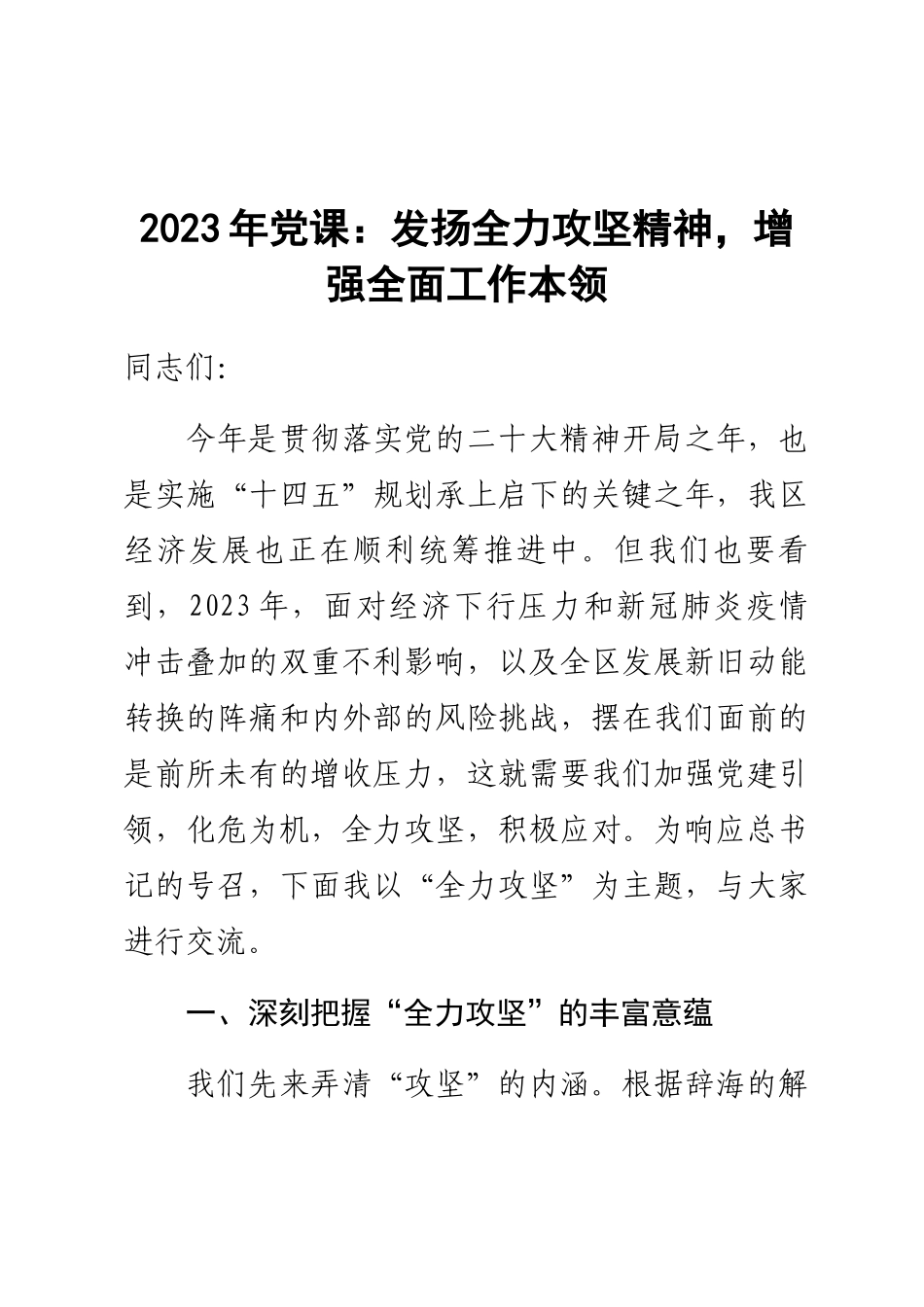 2023年党课：发扬全力攻坚精神，增强全面工作本领

同志们:

今年是贯彻落实党的二十大精神开局之年，也是实施“十四五”规划承上启下的关键之年，我区经济发展也正在顺利统筹推进中。但我们也要看到，2023年，面对经济下行压力和新冠肺炎疫情冲击叠加的双重不利影响，以及全区发展新旧动能转换的阵痛和内外部的风险挑战，摆在我们面前的是前所未有的增收压力，这就需要我们加强党建引领，化危为机，全力攻坚，积极应对。为响应总书记的号召，下面我以“全力攻坚”为主题，与大家进行交流。

一、深刻把握“全力攻坚”的丰富意蕴

我们先来弄清“攻坚”的内涵。根据辞海的解